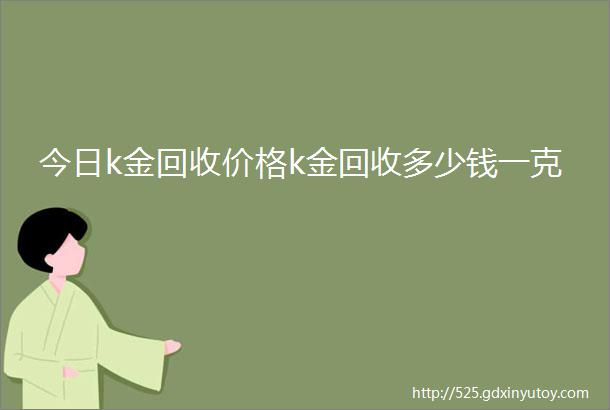 今日k金回收价格k金回收多少钱一克

http://525.gdxinyutoy.com